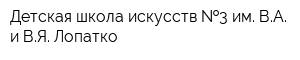 Детская школа искусств №3 им. В.А. и В.Я. Лопатко